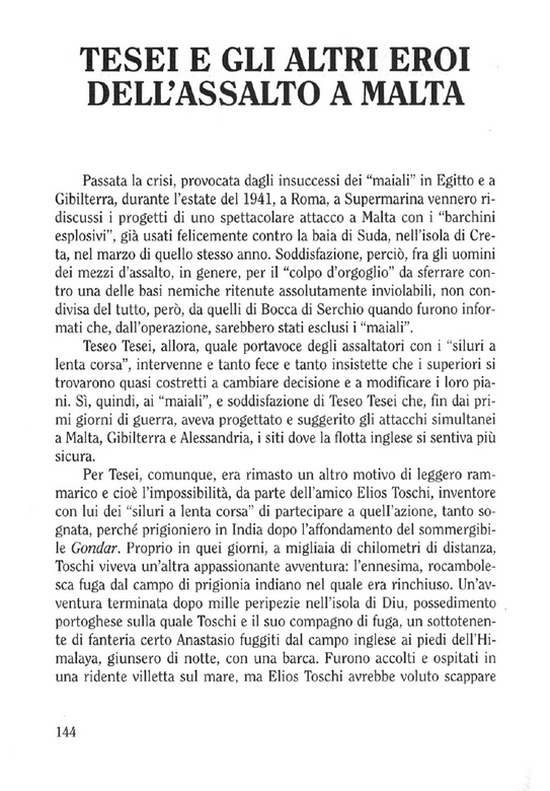 TESEI E GLI ALTRI EROI DELL'ASSALTO A MALTA

Passata la crisi, provocata dagli insuccessi dei "maiali" in Egitto e a Gibilterra, durante l'estate del 1941, a Roma, a Supermarina vennero ridiscussi i progetti di uno spettacolare attacco a Malta con i "barchini esplosivi", già usati felicemente contro la baia di Suda, nell'isola di Creta, nel marzo di quello stesso anno. Soddisfazione, perciò, fra gli uomini dei mezzi d'assalto, in genere, per il "colpo d'orgoglio" da sferrare contro una delle basi nemiche ritenute assolutamente inviolabili, non condivisa del tutto, però, da quelli di Bocca di Serchio quando furono informati che, dall'operazione, sarebbero stati esclusi i "maiali".

Teseo Tesei, allora, quale portavoce degli assaltatori con i "siluri a lenta corsa", intervenne e tanto fece e tanto insistette che i superiori si trovarono quasi costretti a cambiare decisione e a modificare i loro piani. Sì, quindi, ai "maiali", e soddisfazione di Teseo Tesei che, fin dai primi giorni di guerra, aveva progettato e suggerito gli attacchi simultanei a Malta, Gibilterra e Alessandria, i siti dove la flotta inglese si sentiva più sicura.

Per Tesei, comunque, era rimasto un altro motivo di leggero rammarico e cioè l'impossibilità, da parte dell'amico Elios Toschi, inventore con lui dei "siluri a lenta corsa" di partecipare a quell'azione, tanto sognata, perché prigioniero in India dopo l'affondamento del sommergibile Gondar. Proprio in quei giorni, a migliaia di chilometri di distanza, Toschi viveva un'altra appassionante avventura: l'ennesima, rocambolesca fuga dal campo di prigionia indiano nel quale era rinchiuso. Un'avventura terminata dopo mille peripezie nell'isola di Diu, possedimento portoghese sulla quale Toschi e il suo compagno di fuga, un sottotenente di fanteria certo Anastasio fuggiti dal campo inglese ai piedi dell'Himalaya, giunsero di notte, con una barca. Furono accolti e ospitati in una ridente villetta sul mare, ma Elios Toschi avrebbe voluto scappare

144